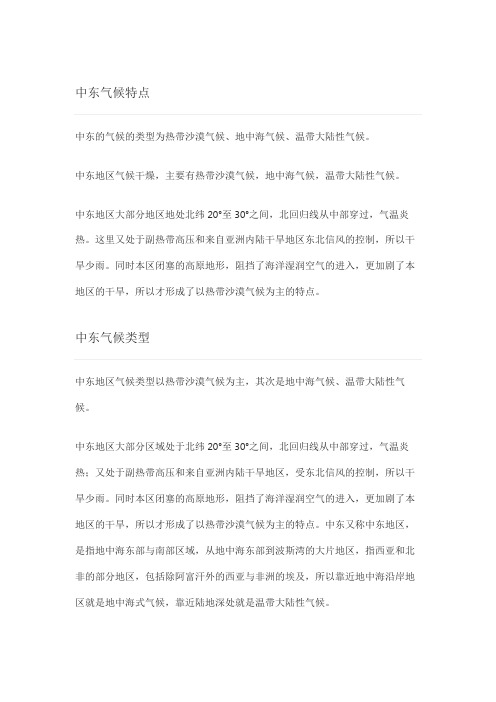 中东气候特点

中东的气候的类型为热带沙漠气候、地中海气候、温带大陆性气候。

中东地区气候干燥，主要有热带沙漠气候，地中海气候，温带大陆性气候。

中东地区大部分地区地处北纬 20°至 30°之间，北回归线从中部穿过，气温炎热。这里又处于副热带高压和来自亚洲内陆干旱地区东北信风的控制，所以干旱少雨。同时本区闭塞的高原地形，阻挡了海洋湿润空气的进入，更加剧了本地区的干旱，所以才形成了以热带沙漠气候为主的特点。

中东气候类型

中东地区气候类型以热带沙漠气候为主，其次是地中海气候、温带大陆性气候。

中东地区大部分区域处于北纬 20°至 30°之间，北回归线从中部穿过，气温炎热；又处于副热带高压和来自亚洲内陆干旱地区，受东北信风的控制，所以干旱少雨。同时本区闭塞的高原地形，阻挡了海洋湿润空气的进入，更加剧了本地区的干旱，所以才形成了以热带沙漠气候为主的特点。中东又称中东地区，是指地中海东部与南部区域，从地中海东部到波斯湾的大片地区，指西亚和北非的部分地区，包括除阿富汗外的西亚与非洲的埃及，所以靠近地中海沿岸地区就是地中海式气候，靠近陆地深处就是温带大陆性气候。